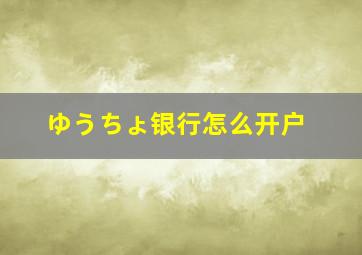 ゆうちょ银行怎么开户